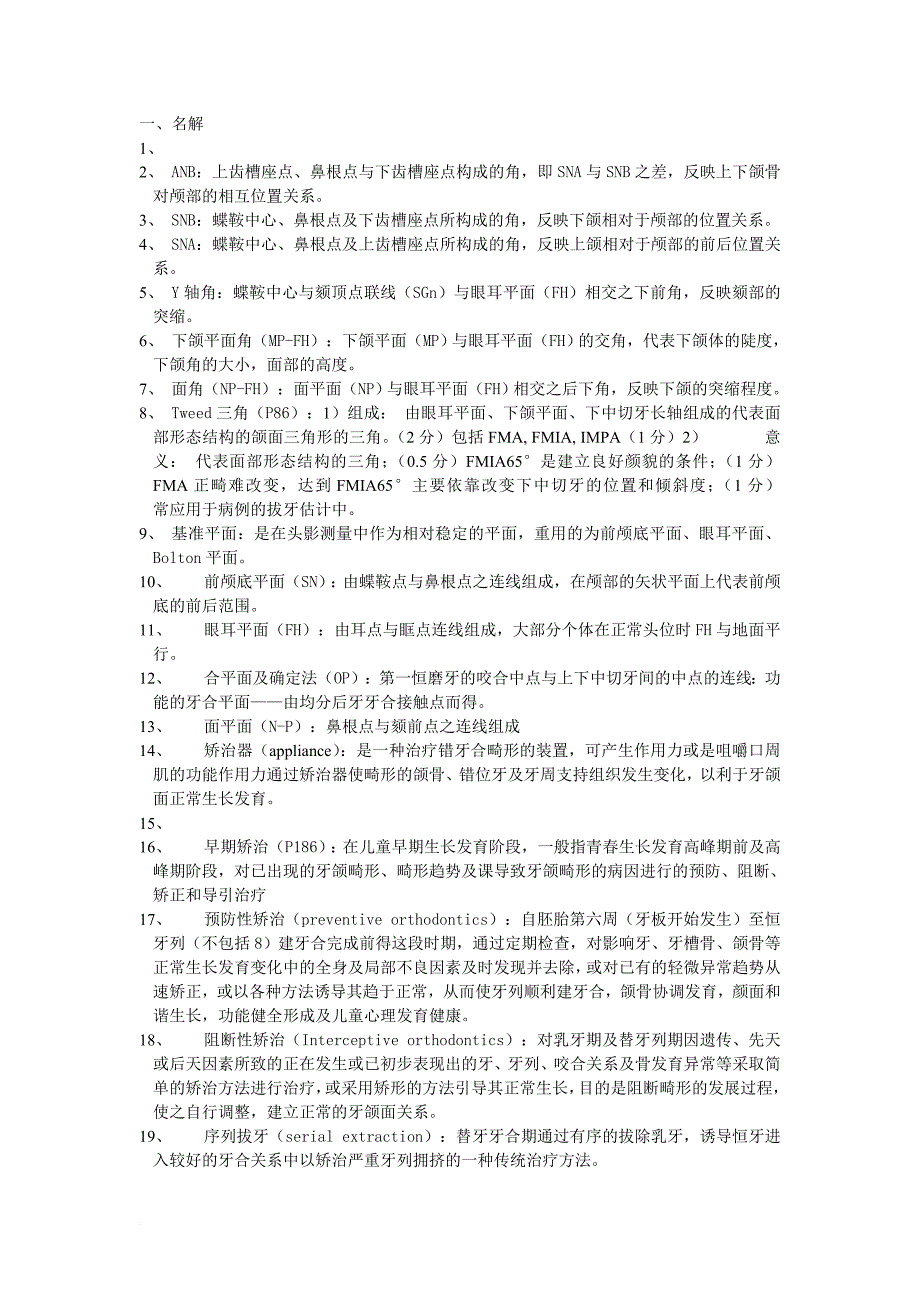 一、名解

1、

2、 ANB：上齿槽座点、鼻根点与下齿槽座点构成的角，即 SNA 与 SNB 之差，反映上下颌骨对颅部的相互位置关系。

3、 SNB：蝶鞍中心、鼻根点及下齿槽座点所构成的角，反映下颌相对于颅部的位置关系。

4、 SNA：蝶鞍中心、鼻根点及上齿槽座点所构成的角，反映上颌相对于颅部的前后位置关系。

5、 Y 轴角：蝶鞍中心与颏顶点联线（SGn）与眼耳平面（FH）相交之下前角，反映颏部的突缩。

6、 下颌平面角（MP-FH）：下颌平面（MP）与眼耳平面（FH）的交角，代表下颌体的陡度，下颌角的大小，面部的高度。

7、 面角（NP-FH）：面平面（NP）与眼耳平面（FH）相交之后下角，反映下颌的突缩程度。

8、 Tweed 三角（P86）：1）组成： 由眼耳平面、下颌平面、下中切牙长轴组成的代表面部形态结构的颌面三角形的三角。（2 分）包括 FMA, FMIA, IMPA（1 分）2） 意义： 代表面部形态结构的三角；（0.5 分）FMIA65°是建立良好颜貌的条件；（1 分）FMA 正畸难改变，达到 FMIA65°主要依靠改变下中切牙的位置和倾斜度；（1 分）常应用于病例的拔牙估计中。

9、 基准平面：是在头影测量中作为相对稳定的平面，重用的为前颅底平面、眼耳平面、Bolton 平面。

10、 前颅底平面（SN）：由蝶鞍点与鼻根点之连线组成，在颅部的矢状平面上代表前颅底的前后范围。

11、 眼耳平面（FH）：由耳点与眶点连线组成，大部分个体在正常头位时 FH 与地面平行。

12、 合平面及确定法（OP）：第一恒磨牙的咬合中点与上下中切牙间的中点的连线：功能的牙合平面——由均分后牙牙合接触点而得。

13、 面平面（N-P）：鼻根点与颏前点之连线组成

14、 矫治器（appliance）：是一种治疗错牙合畸形的装置，可产生作用力或是咀嚼口周肌的功能作用力通过矫治器使畸形的颌骨、错位牙及牙周支持组织发生变化，以利于牙颌面正常生长发育。

15、

16、 早期矫治（P186）：在儿童早期生长发育阶段，一般指青春生长发育高峰期前及高峰期阶段，对已出现的牙颌畸形、畸形趋势及课导致牙颌畸形的病因进行的预防、阻断、矫正和导引治疗

17、 预防性矫治（preventive orthodontics）：自胚胎第六周（牙板开始发生）至恒牙列（不包括 8）建牙合完成前得这段时期，通过定期检查，对影响牙、牙槽骨、颌骨等正常生长发育变化中的全身及局部不良因素及时发现并去除，或对已有的轻微异常趋势从速矫正，或以各种方法诱导其趋于正常，从而使牙列顺利建牙合，颌骨协调发育，颜面和谐生长，功能健全形成及儿童心理发育健康。

18、 阻断性矫治（Interceptive orthodontics）：对乳牙期及替牙列期因遗传、先天或后天因素所致的正在发生或已初步表现出的牙、牙列、咬合关系及骨发育异常等采取简单的矫治方法进行治疗，或采用矫形的方法引导其正常生长，目的是阻断畸形的发展过程，使之自行调整，建立正常的牙颌面关系。

19、 序列拔牙（serial extraction）：替牙牙合期通过有序的拔除乳牙，诱导恒牙进入较好的牙合关系中以矫治严重牙列拥挤的一种传统治疗方法。